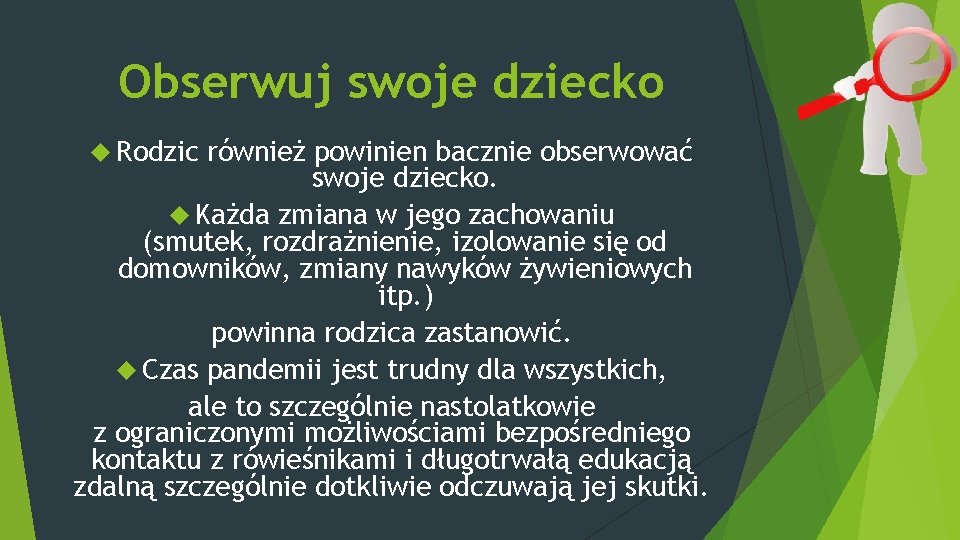 Obserwuj swoje dziecko

Rodzic również powinien bacznie obserwować swoje dziecko.

Każda zmiana w jego zachowaniu (smutek, rozdrażnienie, izolowanie się od domowników, zmiany nawyków żywieniowych itp.)
powinna rodzica zastanowić.

Czas pandemii jest trudny dla wszystkich, ale to szczególnie nastolatkowie z ograniczonymi możliwościami bezpośredniego kontaktu z rówieśnikami i długotrwałą edukacją zdalną szczególnie dotkliwie odczuwają jej skutki.